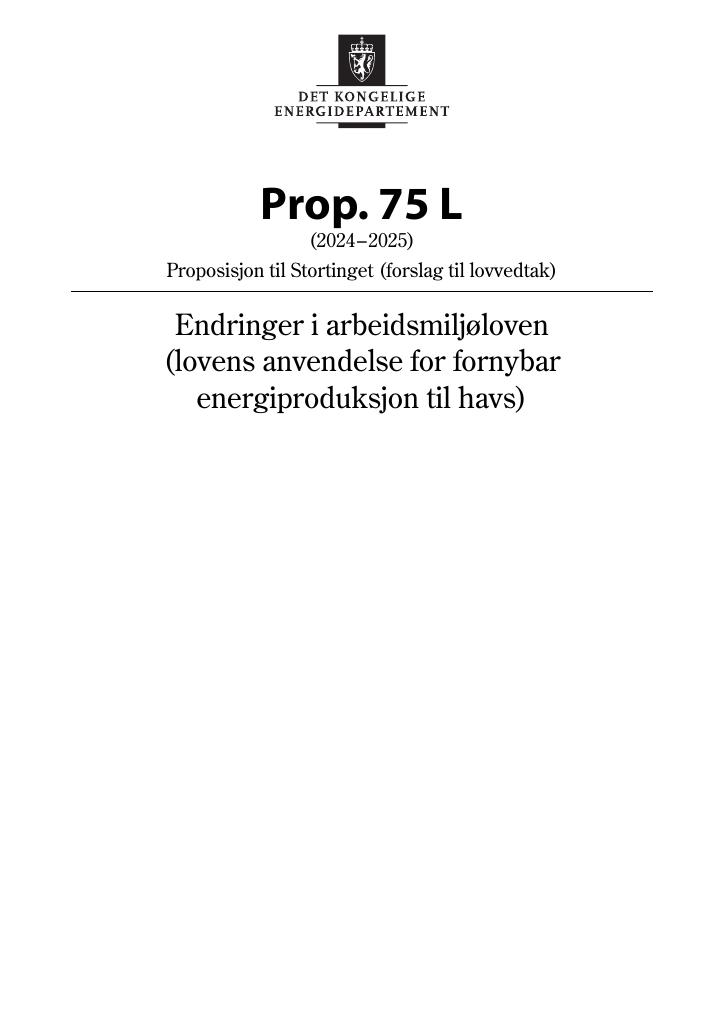 DET KONGELIGE
ENERGIDEPARTEMENT

Prop. 75 L
(2024–2025)
Proposisjon til Stortinget (forslag til lovvedtak)

Endringer i arbeidsmiljøloven (lovens anvendelse for fornybar energiproduksjon til havs)